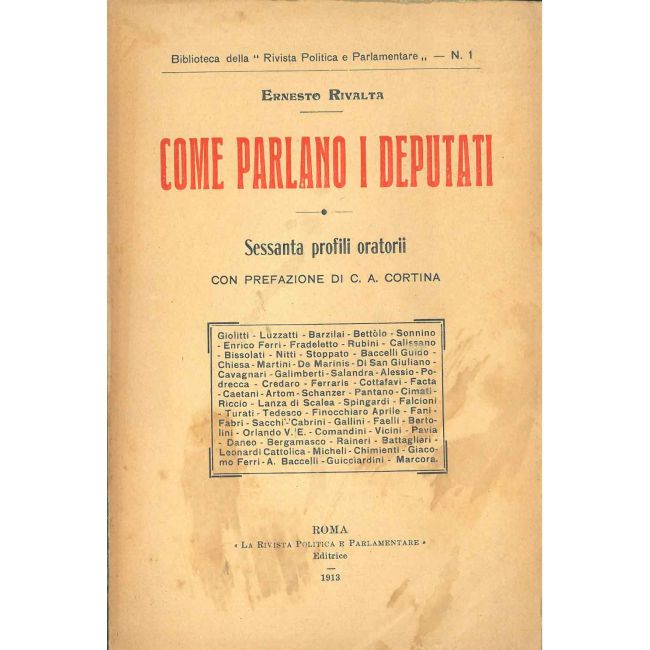 Biblioteca della " Rivista Politica e Parlamentare „ — N. 1

Ernesto Rivalta

COME PARLANO I DEPUTATI

Sessanta profili oratorii

CON PREFAZIONE DI C. A. CORTINA

Giolitti - Luzzatti - Barzilai - Bettòlo - Sonnino - Enrico Ferri - Fradeletto - Rubini - Calissano - Bissolati - Nitti - Stoppato - Baccelli Guido - Chiesa - Martini - De Marinis - Di San Giuliano - Cavagnari - Galimberti - Salandra - Alessio - Podrecca - Credaro - Ferraris - Cottafavi - Facta - Caetani - Artom - Schanzer - Pantano - Cimati - Riccio - Lanza di Scalea - Spingardi - Falcioni - Turati - Tedesco - Finocchiaro Aprile - Fani - Fabri - Sacchi - Cabrini - Gallini - Faelli - Bertolini - Orlando V. E. - Comandini - Vicini - Pavia - Daneo - Bergamasco - Raineri - Battaglieri - Leonardi Cattolica - Micheli - Chimienti - Giacomo Ferri - A. Baccelli - Guicciardini - Marcora.

ROMA
« La Rivista Politica e Parlamentare »
Editrice
1913